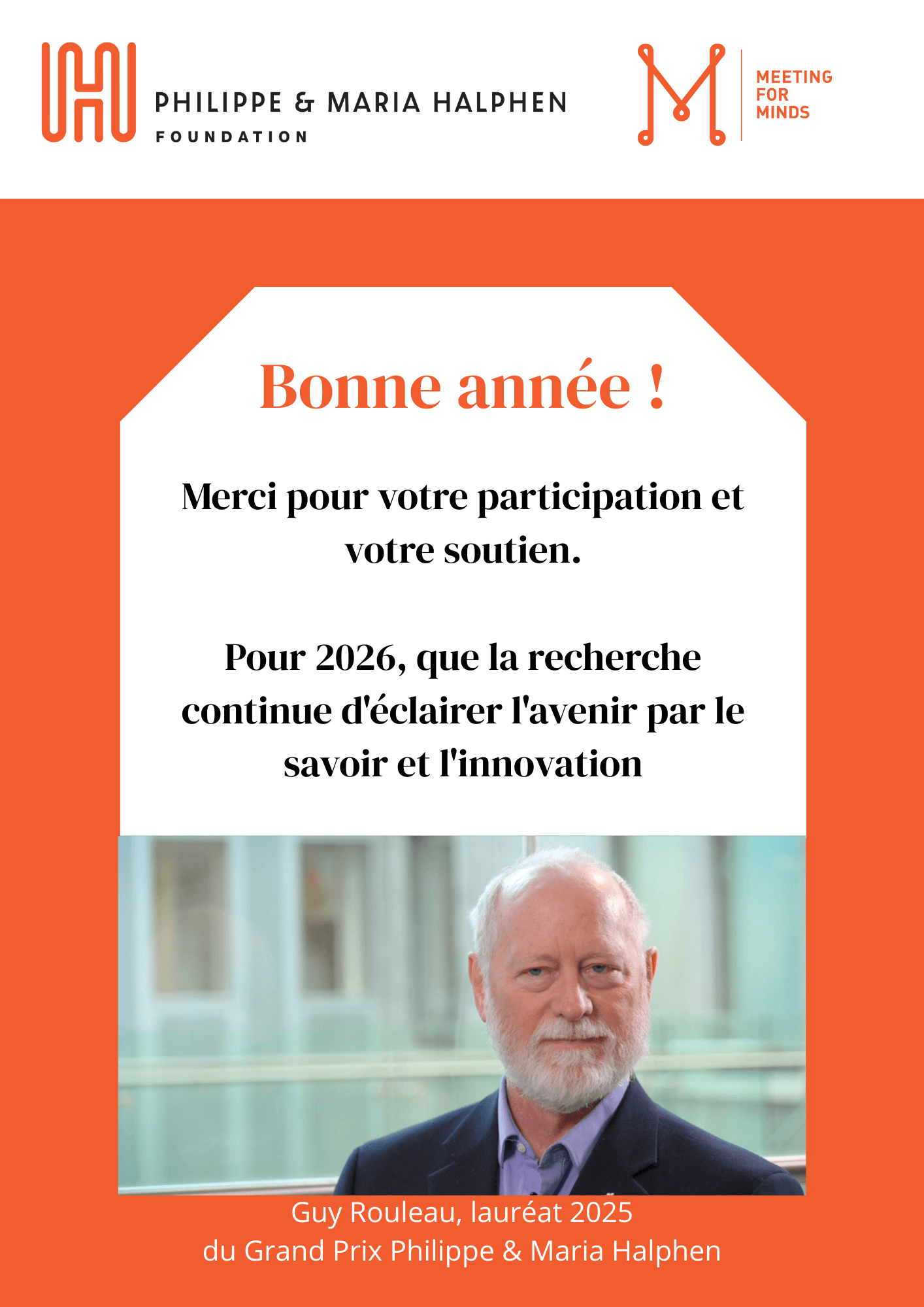 PHILIPPE & MARIA HALPHEN
FOUNDATION

MEETING
FOR
MINDS

Bonne année !

Merci pour votre participation et votre soutien.

Pour 2026, que la recherche continue d'éclairer l'avenir par le savoir et l'innovation

Guy Rouleau, lauréat 2025
du Grand Prix Philippe & Maria Halphen